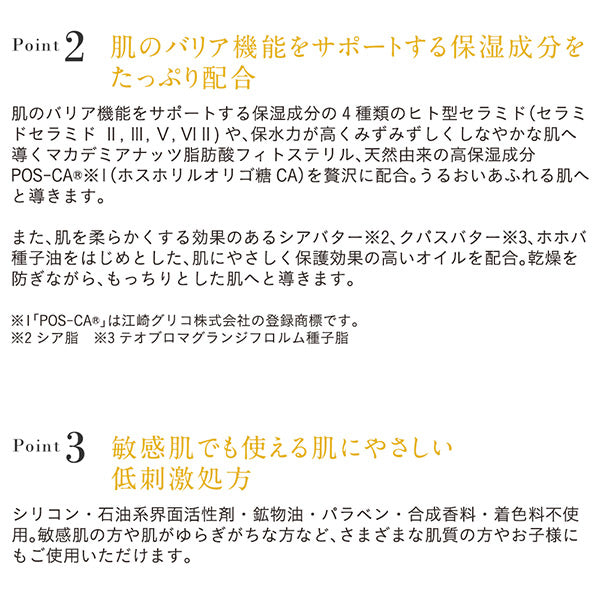 Point 2 肌のバリア機能をサポートする保湿成分をたっぷり配合

肌のバリア機能をサポートする保湿成分の4種類のヒト型セラミド(セラミドセラミド II, III, V, VI II)や、保水力が高くみずみずしくしなやかな肌へ導くマカデミアナッツ脂肪酸フィトステリル、天然由来の高保湿成分POS-CA®※1(ホスホリルオリゴ糖CA)を贅沢に配合。うるおいあふれる肌へと導きます。

また、肌を柔らかくする効果のあるシアバター※2、クパスバター※3、ホホバ種子油をはじめとした、肌にやさしく保護効果の高いオイルを配合。乾燥を防ぎながら、もっちりとした肌へと導きます。

※1「POS-CA®」は江崎グリコ株式会社の登録商標です。
※2 シア脂　※3 テオブロマグランジフロルム種子脂

Point 3 敏感肌でも使える肌にやさしい低刺激処方

シリコン・石油系界面活性剤・鉱物油・パラベン・合成香料・着色料不使用。敏感肌の方や肌がゆらぎがちな方など、さまざまな肌質の方やお子様にもご使用いただけます。